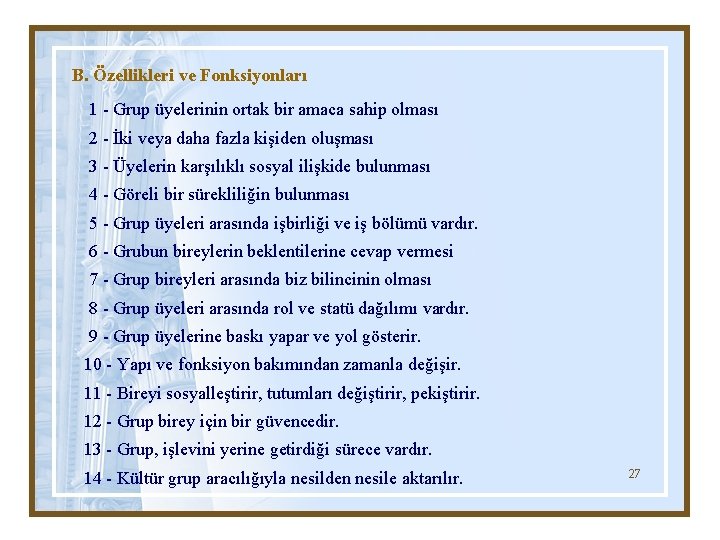 B. Özellikleri ve Fonksiyonları

1 - Grup üyelerinin ortak bir amaca sahip olması

2 - İki veya daha fazla kişiden oluşması

3 - Üyelerin karşılıklı sosyal ilişkide bulunması

4 - Göreli bir sürekliliğin bulunması

5 - Grup üyeleri arasında işbirliği ve iş bölümü vardır.

6 - Grubun bireylerin beklentilerine cevap vermesi

7 - Grup bireyleri arasında biz bilincinin olması

8 - Grup üyeleri arasında rol ve statü dağılımı vardır.

9 - Grup üyelerine baskı yapar ve yol gösterir.

10 - Yapı ve fonksiyon bakımından zamanla değişir.

11 - Bireyi sosyalleştirir, tutumları değiştirir, pekiştirir.

12 - Grup birey için bir güvencedir.

13 - Grup, işlevini yerine getirdiği sürece vardır.

14 - Kültür grup aracılığıyla nesilden nesile aktarılır.

27